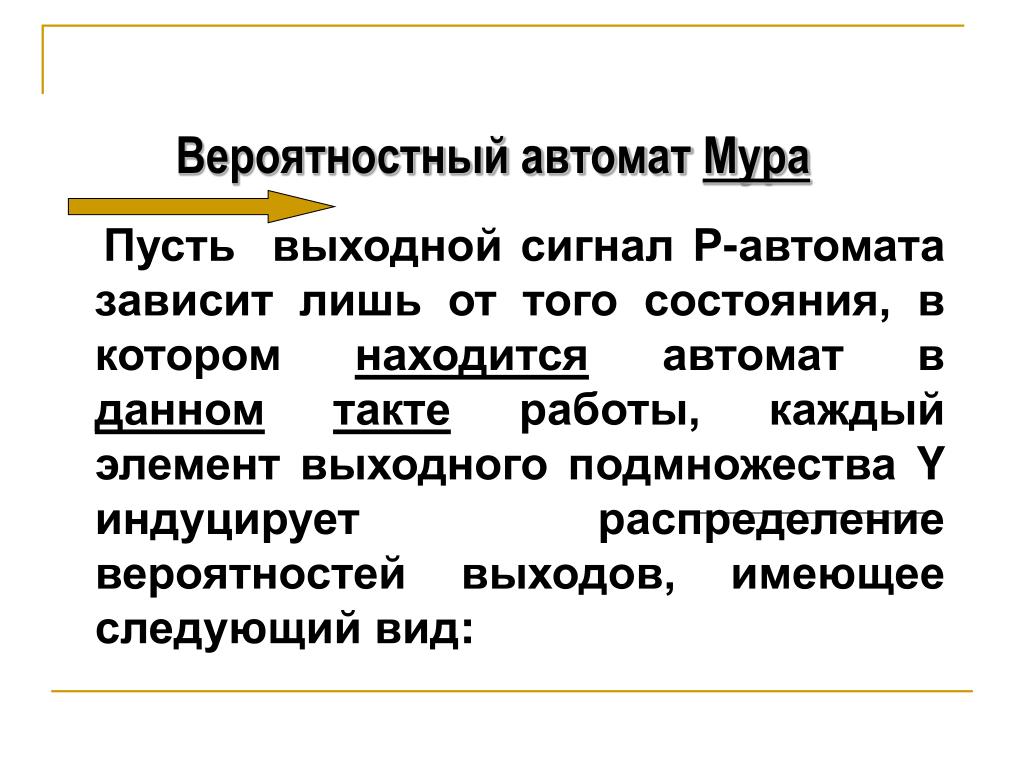 Вероятностный автомат Мура

Пусть выходной сигнал Р-автомата зависит лишь от того состояния, в котором находится автомат в данном такте работы, каждый элемент выходного подмножества Y индуцирует распределение вероятностей выходов, имеющее следующий вид: